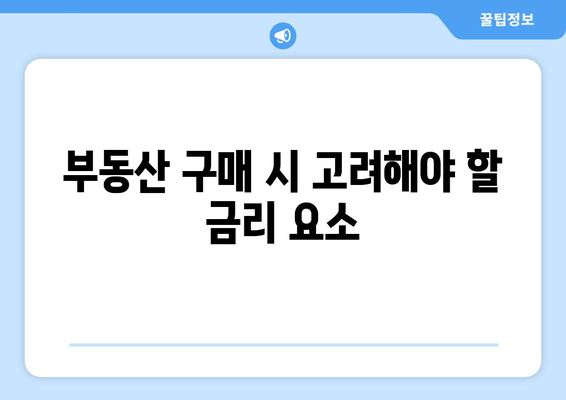 꿀팁정보

부동산 구매 시 고려해야 할 금리 요소